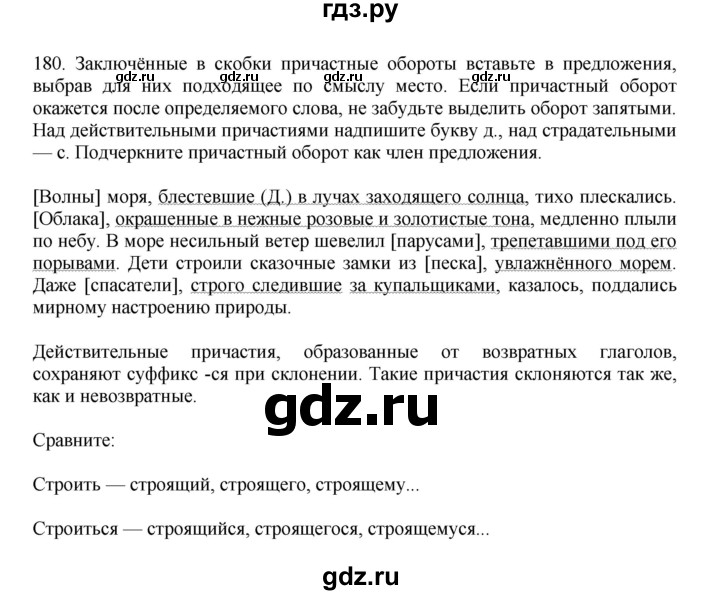 гдз.ру

180. Заключённые в скобки причастные обороты вставьте в предложения, выбрав для них подходящее по смыслу место. Если причастный оборот окажется после определяемого слова, не забудьте выделить оборот запятыми. Над действительными причастиями надпишите букву д., над страдательными — с. Подчеркните причастный оборот как член предложения.

gdz.ru gdz.ru gdz.ru gdz.ru

[Волны] моря, блестевшие (Д.) в лучах заходящего солнца, тихо плескались. [Облака], окрашенные в нежные розовые и золотистые тона, медленно плыли по небу. В море несильный ветер шевелил [парусами], трепетавшими под его порывами. Дети строили сказочные замки из [песка], увлажнённого морем. Даже [спасатели], строго следившие за купальщиками, казалось, поддались мирному настроению природы.

Действительные причастия, образованные от возвратных глаголов, сохраняют суффикс -ся при склонении. Такие причастия склоняются так же, как и невозвратные.

gdz.ru

Сравните:

Строить — строящий, строящего, строящему...

Строиться — строящийся, строящегося, строящемуся...

gdz.ru